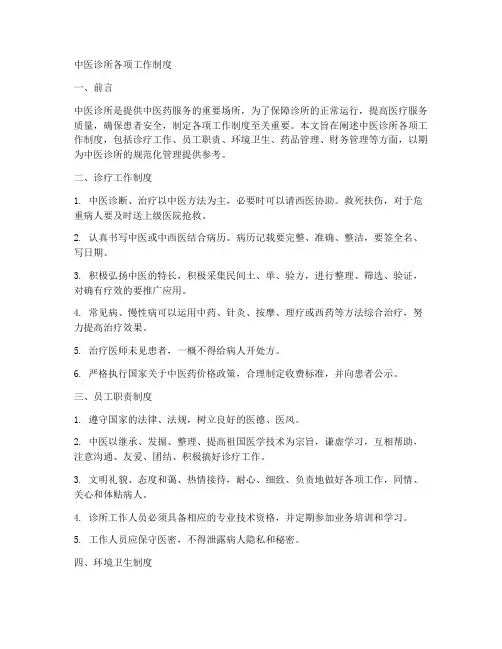 中医诊所各项工作制度

一、前言

中医诊所是提供中医药服务的重要场所，为了保障诊所的正常运行，提高医疗服务质量，确保患者安全，制定各项工作制度至关重要。本文旨在阐述中医诊所各项工作制度，包括诊疗工作、员工职责、环境卫生、药品管理、财务管理等方面，以期为中医诊所的规范化管理提供参考。

二、诊疗工作制度

1. 中医诊断、治疗以中医方法为主，必要时可以请西医协助。救死扶伤，对于危重病人要及时送上级医院抢救。

2. 认真书写中医或中西医结合病历。病历记载要完整、准确、整洁，要签全名、写日期。

3. 积极弘扬中医的特长，积极采集民间土、单、验方，进行整理、筛选、验证，对确有疗效的要推广应用。

4. 常见病、慢性病可以运用中药、针灸、按摩、理疗或西药等方法综合治疗，努力提高治疗效果。

5. 治疗医师未见患者，一概不得给病人开处方。

6. 严格执行国家关于中医药价格政策，合理制定收费标准，并向患者公示。

三、员工职责制度

1. 遵守国家的法律、法规，树立良好的医德、医风。

2. 中医以继承、发掘、整理、提高祖国医学技术为宗旨，谦虚学习，互相帮助，注意沟通、友爱、团结、积极搞好诊疗工作。

3. 文明礼貌、态度和蔼、热情接待，耐心、细致、负责地做好各项工作，同情、关心和体贴病人。

4. 诊所工作人员必须具备相应的专业技术资格，并定期参加业务培训和学习。

5. 工作人员应保守医密，不得泄露病人隐私和秘密。

四、环境卫生制度